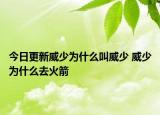 今日更新威少为什么叫威少 威少为什么去火箭